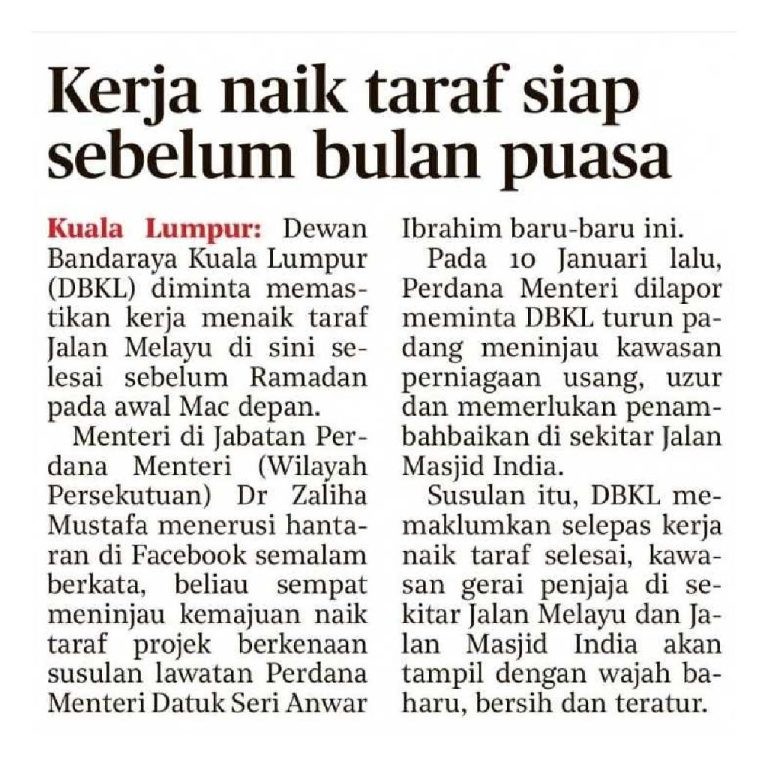 Kerja naik taraf siap sebelum bulan puasa

Kuala Lumpur: Dewan Bandaraya Kuala Lumpur (DBKL) diminta memastikan kerja menaik taraf Jalan Melayu di sini selesai sebelum Ramadan pada awal Mac depan.

Menteri di Jabatan Perdana Menteri (Wilayah Persekutuan) Dr Zaliha Mustafa menerusi hantaran di Facebook semalam berkata, beliau sempat meninjau kemajuan naik taraf projek berkenaan susulan lawatan Perdana Menteri Datuk Seri Anwar Ibrahim baru-baru ini.

Pada 10 Januari lalu, Perdana Menteri dilapor meminta DBKL turun padang meninjau kawasan perniagaan usang, uzur dan memerlukan penambahbaikan di sekitar Jalan Masjid India.

Susulan itu, DBKL memaklumkan selepas kerja naik taraf selesai, kawasan gerai penjaja di sekitar Jalan Melayu dan Jalan Masjid India akan tampil dengan wajah baharu, bersih dan teratur.